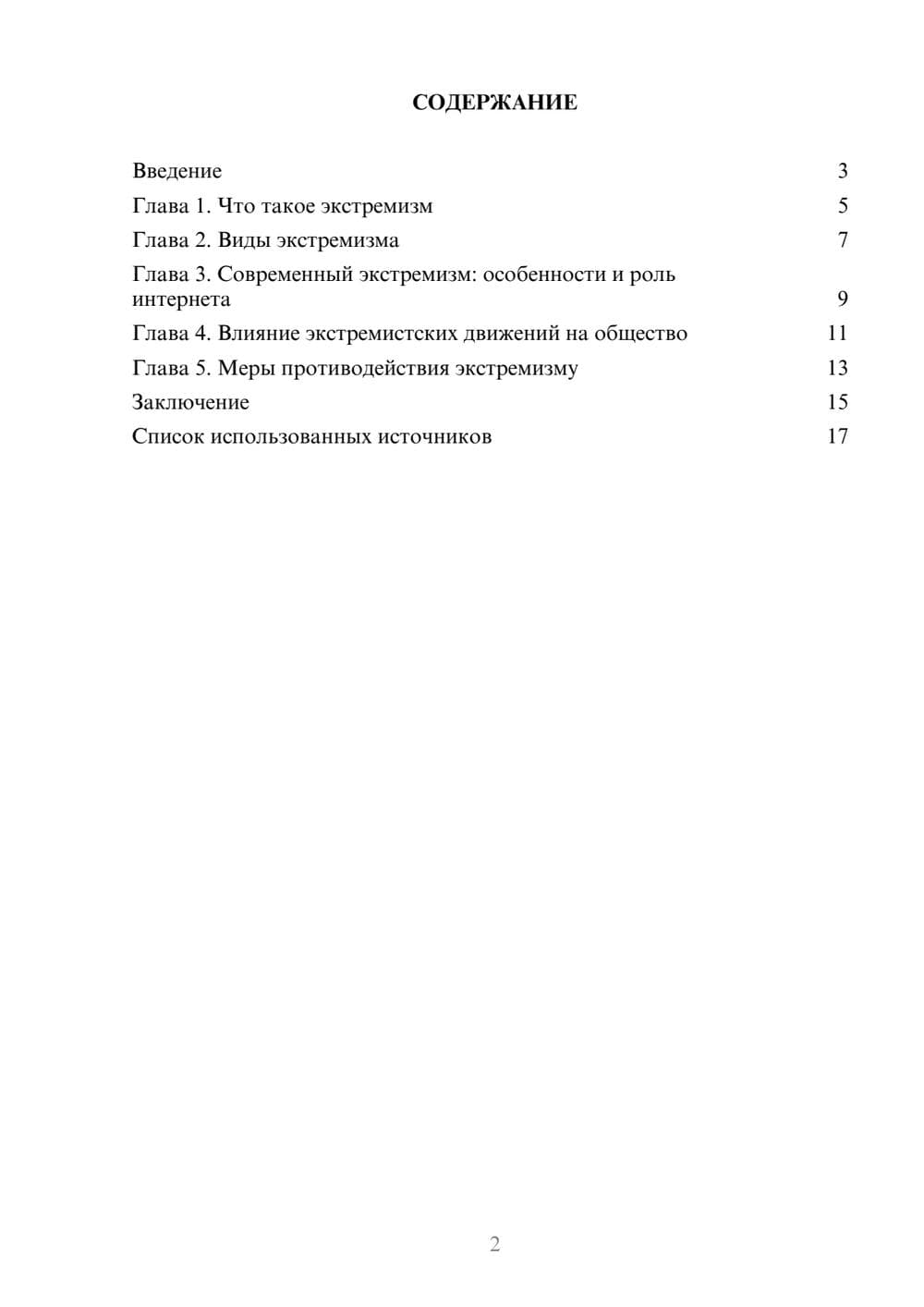 СОДЕРЖАНИЕ

Введение 3
Глава 1. Что такое экстремизм 5
Глава 2. Виды экстремизма 7
Глава 3. Современный экстремизм: особенности и роль интернета 9
Глава 4. Влияние экстремистских движений на общество 11
Глава 5. Меры противодействия экстремизму 13
Заключение 15
Список использованных источников 17

2